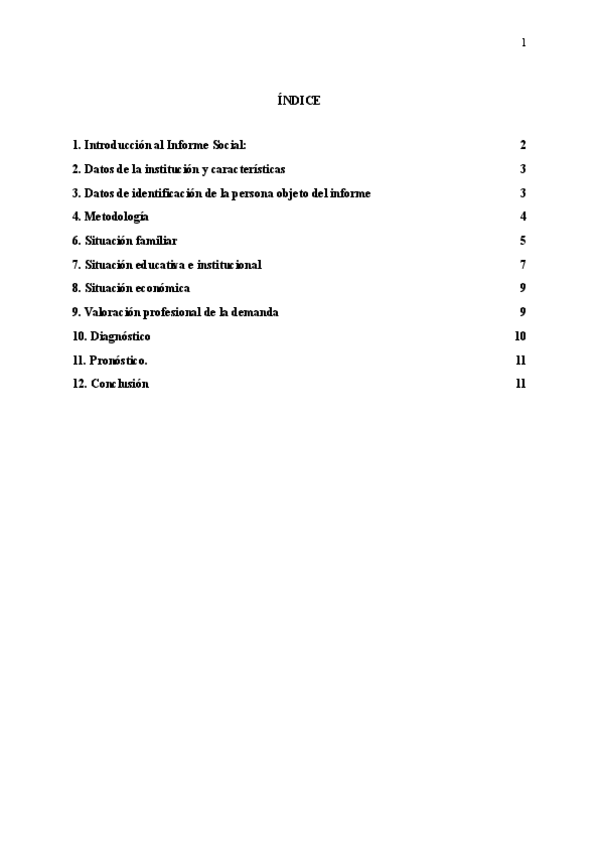 1

ÍNDICE

1. Introducción al Informe Social: 2

2. Datos de la institución y características 3

3. Datos de identificación de la persona objeto del informe 3

4. Metodología 4

6. Situación familiar 5

7. Situación educativa e institucional 7

8. Situación económica 9

9. Valoración profesional de la demanda 9

10. Diagnóstico 10

11. Pronóstico. 11

12. Conclusión 11